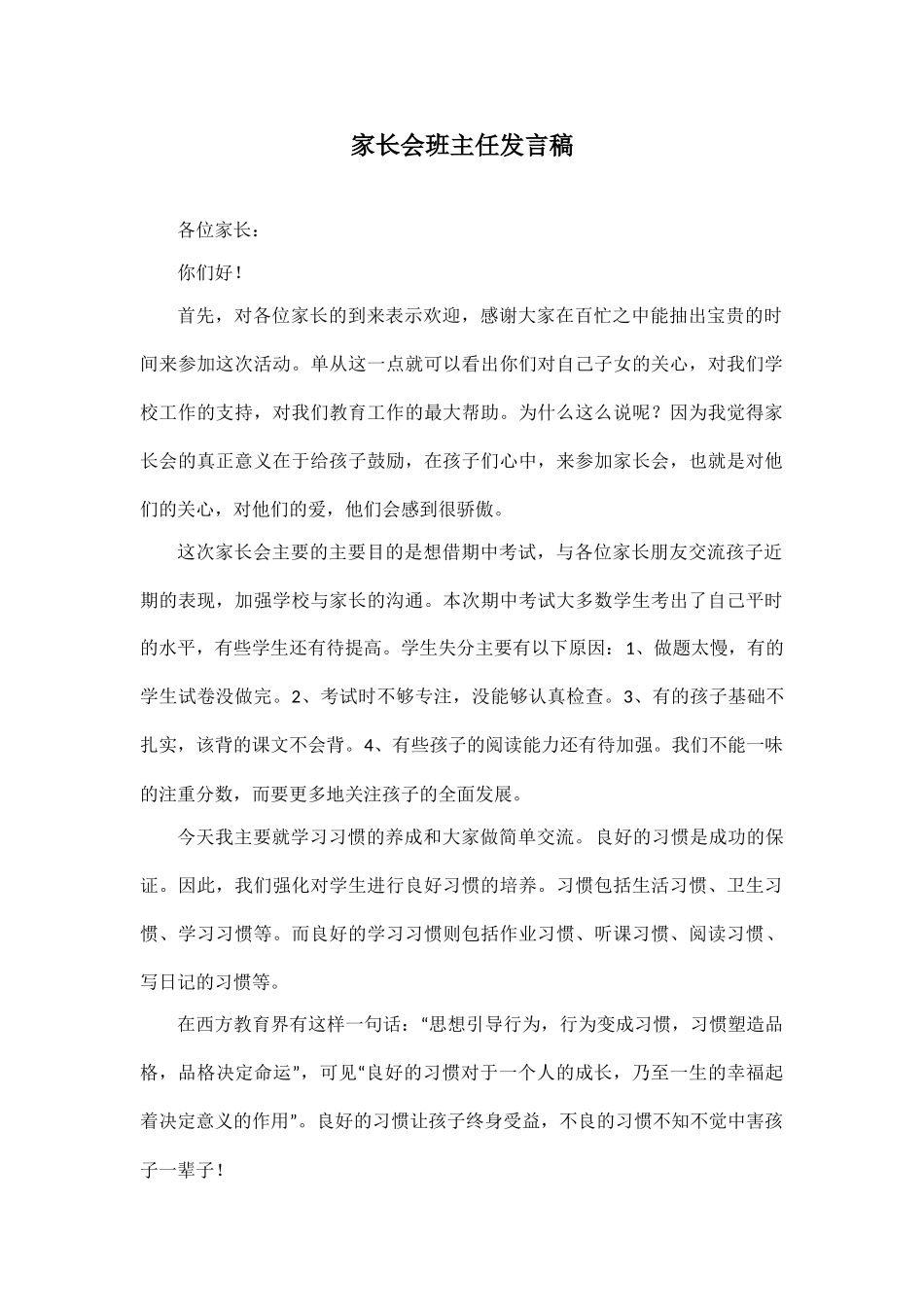 家长会班主任发言稿

各位家长：

你们好！

首先，对各位家长的到来表示欢迎，感谢大家在百忙之中能抽出宝贵的时间来参加这次活动。单从这一点就可以看出你们对自己子女的关心，对我们学校工作的支持，对我们教育工作的最大帮助。为什么这么说呢？因为我觉得家长会的真正意义在于给孩子鼓励，在孩子们心中，来参加家长会，也就是对他们的关心，对他们的爱，他们会感到很骄傲。

这次家长会主要的主要目的是想借期中考试，与各位家长朋友交流孩子近期的表现，加强学校与家长的沟通。本次期中考试大多数学生考出了自己平时的水平，有些学生还有待提高。学生失分主要有以下原因：1、做题太慢，有的学生试卷没做完。2、考试时不够专注，没能够认真检查。3、有的孩子基础不扎实，该背的课文不会背。4、有些孩子的阅读能力还有待加强。我们不能一味的注重分数，而要更多地关注孩子的全面发展。

今天我主要就学习习惯的养成和大家做简单交流。良好的习惯是成功的保证。因此，我们强化对学生进行良好习惯的培养。习惯包括生活习惯、卫生习惯、学习习惯等。而良好的学习习惯则包括作业习惯、听课习惯、阅读习惯、写日记的习惯等。

在西方教育界有这样一句话：“思想引导行为，行为变成习惯，习惯塑造品格，品格决定命运”，可见“良好的习惯对于一个人的成长，乃至一生的幸福起着决定意义的作用”。良好的习惯让孩子终身受益，不良的习惯不知不觉中害孩子一辈子！